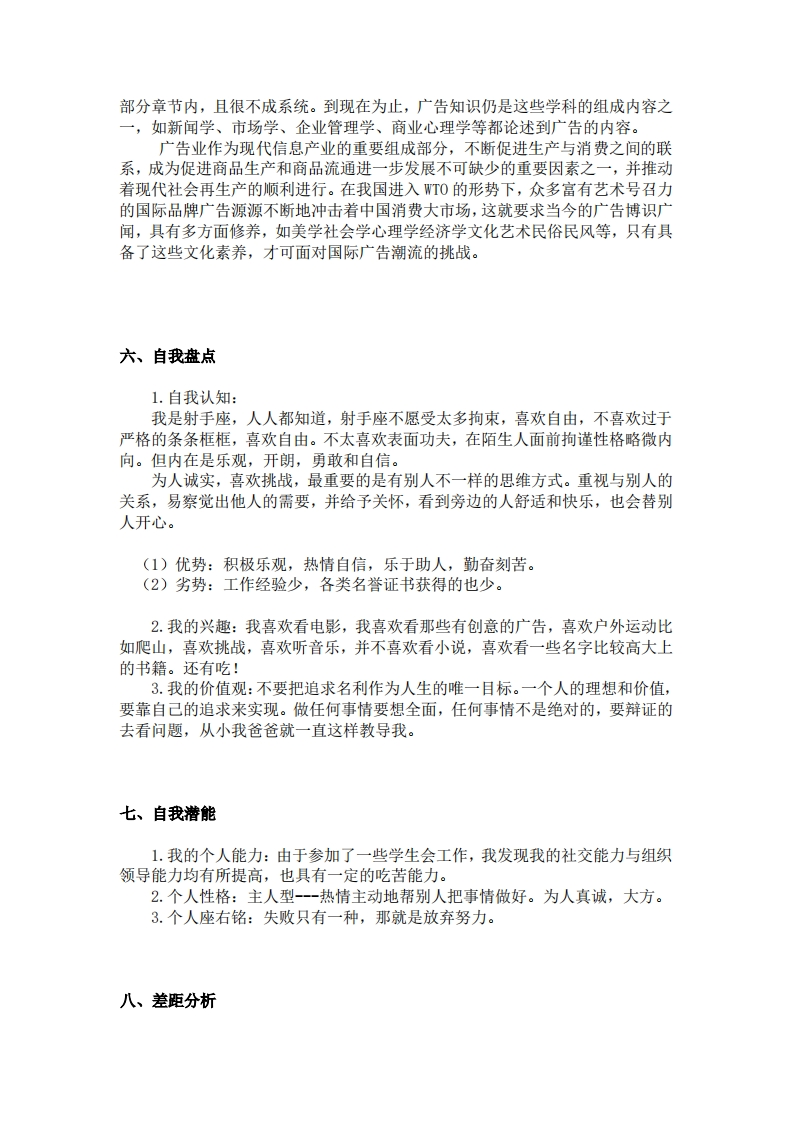 部分章节内，且很不成系统。到现在为止，广告知识仍是这些学科的组成内容之一，如新闻学、市场学、企业管理学、商业心理学等都论述到广告的内容。

广告业作为现代信息产业的重要组成部分，不断促进生产与消费之间的联系，成为促进商品生产和商品流通进一步发展不可缺少的重要因素之一，并推动着现代社会再生产的顺利进行。在我国进入 WTO 的形势下，众多富有艺术号召力的国际品牌广告源源不断地冲击着中国消费大市场，这就要求当今的广告博识广闻，具有多方面修养，如美学社会学心理学经济学文化艺术民俗民风等，只有具备了这些文化素养，才可面对国际广告潮流的挑战。

六、自我盘点

1.自我认知：

我是射手座，人人都知道，射手座不愿受太多拘束，喜欢自由，不喜欢过于严格的条条框框，喜欢自由。不太喜欢表面功夫，在陌生人面前拘谨性格略微内向。但内在是乐观，开朗，勇敢和自信。

为人诚实，喜欢挑战，最重要的是有别人不一样的思维方式。重视与别人的关系，易察觉出他人的需要，并给予关怀，看到旁边的人舒适和快乐，也会替别人开心。

（1）优势：积极乐观，热情自信，乐于助人，勤奋刻苦。
（2）劣势：工作经验少，各类名誉证书获得的也少。

2.我的兴趣：我喜欢看电影，我喜欢看那些有创意的广告，喜欢户外运动比如爬山，喜欢挑战，喜欢听音乐，并不喜欢看小说，喜欢看一些名字比较高大上的书籍。还有吃！

3.我的价值观：不要把追求名利作为人生的唯一目标。一个人的理想和价值，要靠自己的追求来实现。做任何事情要想全面，任何事情不是绝对的，要辩证的去看问题，从小我爸爸就一直这样教导我。

七、自我潜能

1.我的个人能力：由于参加了一些学生会工作，我发现我的社交能力与组织领导能力均有所提高，也具有一定的吃苦能力。

2.个人性格：主人型---热情主动地帮别人把事情做好。为人真诚，大方。

3.个人座右铭：失败只有一种，那就是放弃努力。

八、差距分析